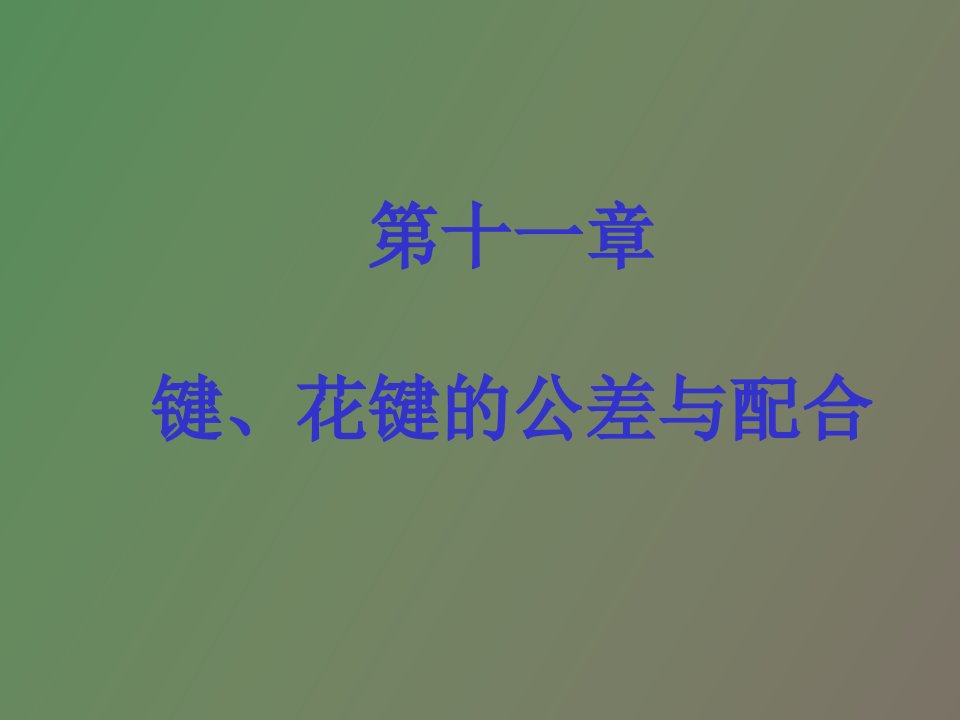 第十一章

键、花键的公差与配合